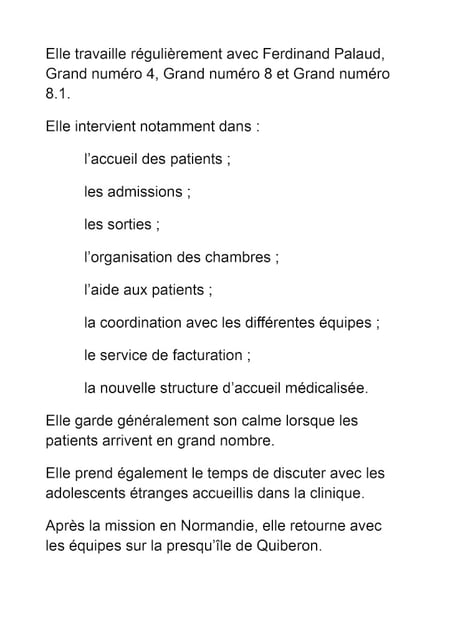 Elle travaille régulièrement avec Ferdinand Palaud, Grand numéro 4, Grand numéro 8 et Grand numéro 8.1.

Elle intervient notamment dans :

l'accueil des patients ;

les admissions ;

les sorties ;

l'organisation des chambres ;

l'aide aux patients ;

la coordination avec les différentes équipes ;

le service de facturation ;

la nouvelle structure d'accueil médicalisée.

Elle garde généralement son calme lorsque les patients arrivent en grand nombre.

Elle prend également le temps de discuter avec les adolescents étranges accueillis dans la clinique.

Après la mission en Normandie, elle retourne avec les équipes sur la presqu'île de Quiberon.